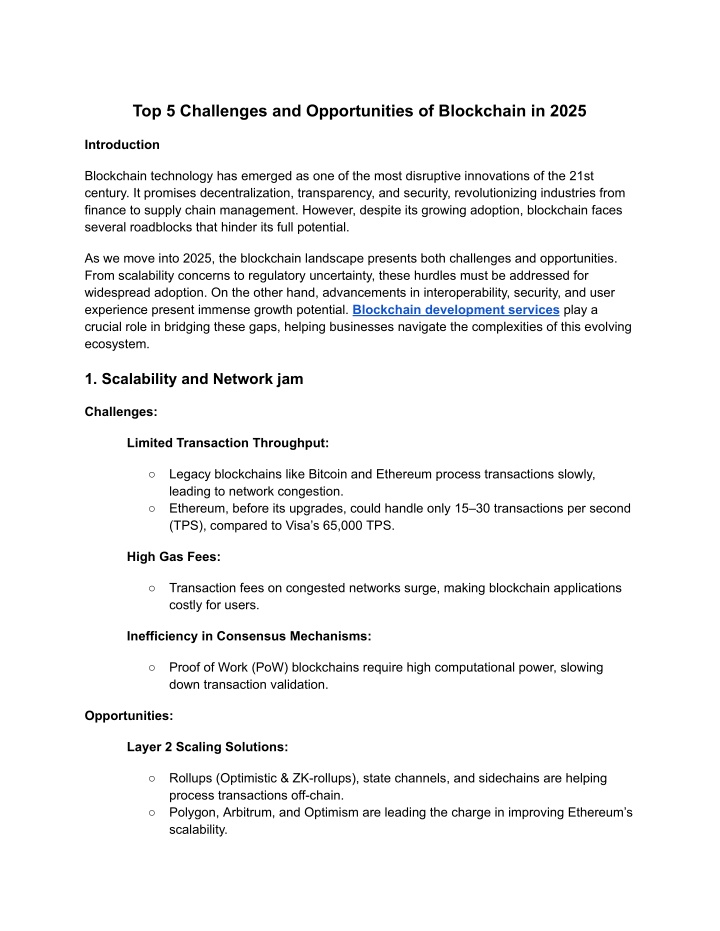 Top 5 Challenges and Opportunities of Blockchain in 2025

Introduction

Blockchain technology has emerged as one of the most disruptive innovations of the 21st century. It promises decentralization, transparency, and security, revolutionizing industries from finance to supply chain management. However, despite its growing adoption, blockchain faces several roadblocks that hinder its full potential.

As we move into 2025, the blockchain landscape presents both challenges and opportunities. From scalability concerns to regulatory uncertainty, these hurdles must be addressed for widespread adoption. On the other hand, advancements in interoperability, security, and user experience present immense growth potential. Blockchain development services play a crucial role in bridging these gaps, helping businesses navigate the complexities of this evolving ecosystem.

1. Scalability and Network jam

Challenges:

Limited Transaction Throughput:

○ Legacy blockchains like Bitcoin and Ethereum process transactions slowly, leading to network congestion.
○ Ethereum, before its upgrades, could handle only 15–30 transactions per second (TPS), compared to Visa's 65,000 TPS.

High Gas Fees:

○ Transaction fees on congested networks surge, making blockchain applications costly for users.

Inefficiency in Consensus Mechanisms:

○ Proof of Work (PoW) blockchains require high computational power, slowing down transaction validation.

Opportunities:

Layer 2 Scaling Solutions:

○ Rollups (Optimistic & ZK-rollups), state channels, and sidechains are helping process transactions off-chain.
○ Polygon, Arbitrum, and Optimism are leading the charge in improving Ethereum's scalability.